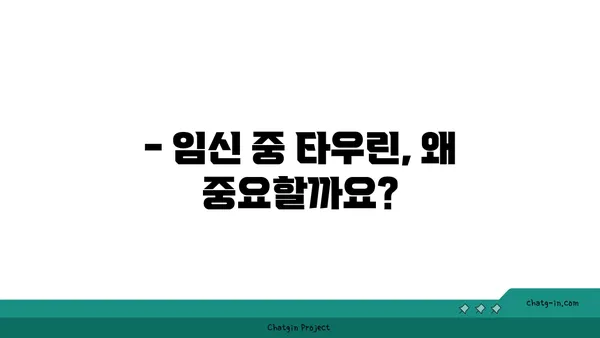 - 임신 중 타우린, 왜 중요할까요?

chatg-in.com

Chatgin Project